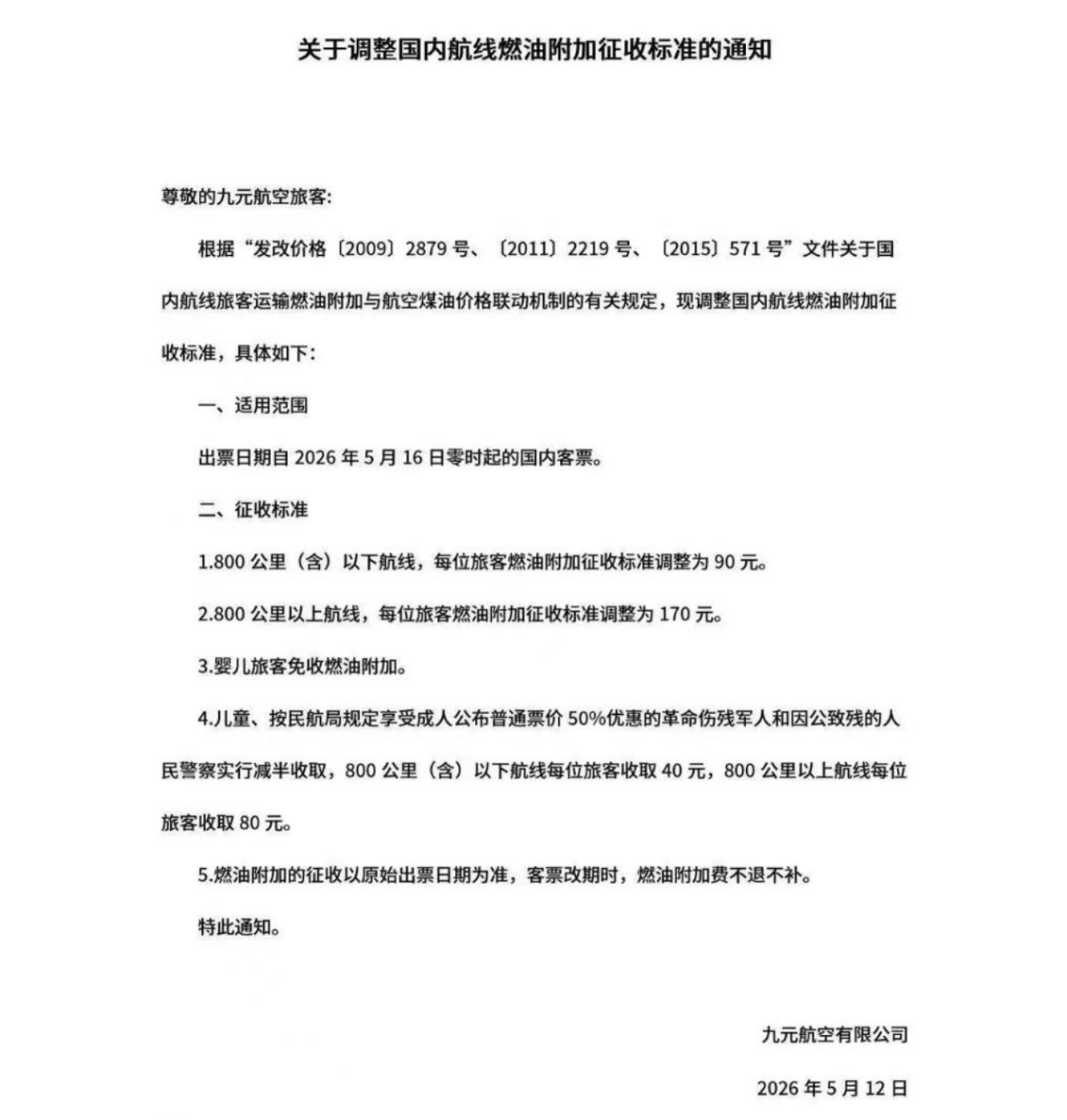 关于调整国内航线燃油附加征收标准的通知

尊敬的九元航空旅客:

根据“发改价格〔2009〕2879 号、〔2011〕2219 号、〔2015〕571 号”文件关于国内航线旅客运输燃油附加与航空煤油价格联动机制的有关规定，现调整国内航线燃油附加征收标准，具体如下:

一、适用范围

出票日期自 2026 年 5 月 16 日零时起的国内客票。

二、征收标准

1.800 公里（含）以下航线，每位旅客燃油附加征收标准调整为 90 元。

2.800 公里以上航线，每位旅客燃油附加征收标准调整为 170 元。

3.婴儿旅客免收燃油附加。

4.儿童、按民航局规定享受成人公布普通票价 50%优惠的革命伤残军人和因公致残的人民警察实行减半收取，800 公里（含）以下航线每位旅客收取 40 元，800 公里以上航线每位旅客收取 80 元。

5.燃油附加的征收以原始出票日期为准，客票改期时，燃油附加费不退不补。

特此通知。

九元航空有限公司

2026 年 5 月 12 日